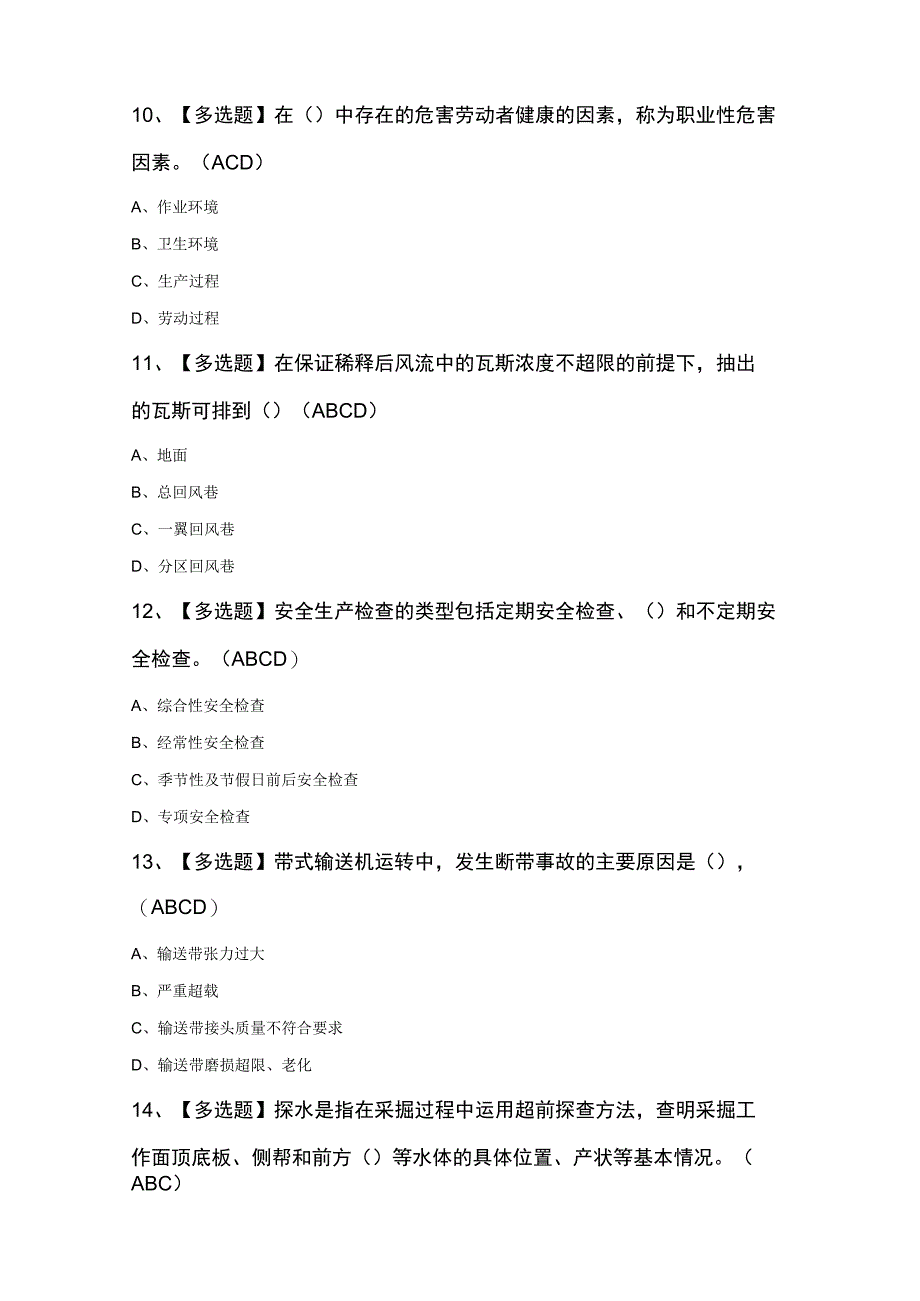 10、【多选题】在（）中存在的危害劳动者健康的因素，称为职业性危害因素。（ACD）

A、作业环境

B、卫生环境

C、生产过程

D、劳动过程

11、【多选题】在保证稀释后风流中的瓦斯浓度不超限的前提下，抽出的瓦斯可排到（）（ABCD）

A、地面

B、总回风巷

C、一翼回风巷

D、分区回风巷

12、【多选题】安全生产检查的类型包括定期安全检查、（）和不定期安全检查。（ABCD）

A、综合性安全检查

B、经常性安全检查

C、季节性及节假日前后安全检查

D、专项安全检查

13、【多选题】带式输送机运转中，发生断带事故的主要原因是（），（ABCD）

A、输送带张力过大

B、严重超载

C、输送带接头质量不符合要求

D、输送带磨损超限、老化

14、【多选题】探水是指在采掘过程中运用超前探查方法，查明采掘工作面顶底板、侧帮和前方（）等水体的具体位置、产状等基本情况。（ABC）